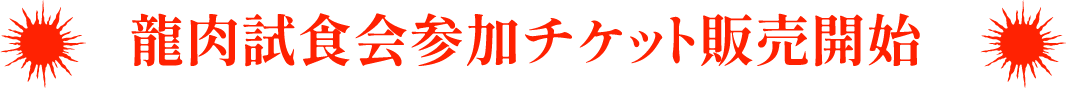 龍肉試食会参加チケット販売開始